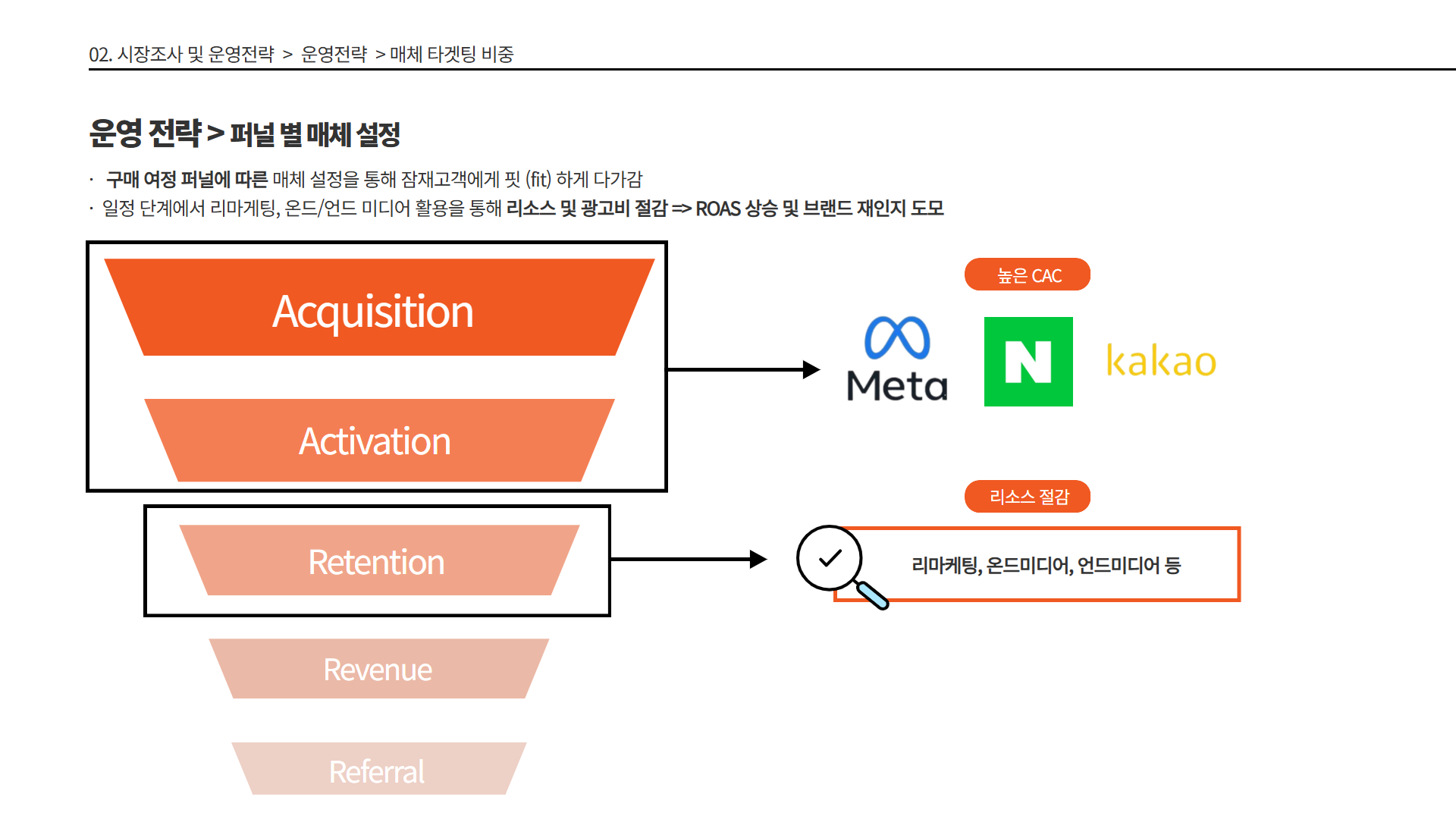 02. 시장조사 및 운영전략 > 운영전략 > 매체 타겟팅 비중

운영 전략 > 퍼널 별 매체 설정

· 구매 여정 퍼널에 따른 매체 설정을 통해 잠재고객에게 핏 (fit) 하게 다가감
· 일정 단계에서 리마케팅, 온드/언드 미디어 활용을 통해 리소스 및 광고비 절감 => ROAS 상승 및 브랜드 재인지 도모

Acquisition

Activation

Retention

Revenue

Referral

높은 CAC

Meta

N

kakao

리소스 절감

리마케팅, 온드미디어, 언드미디어 등